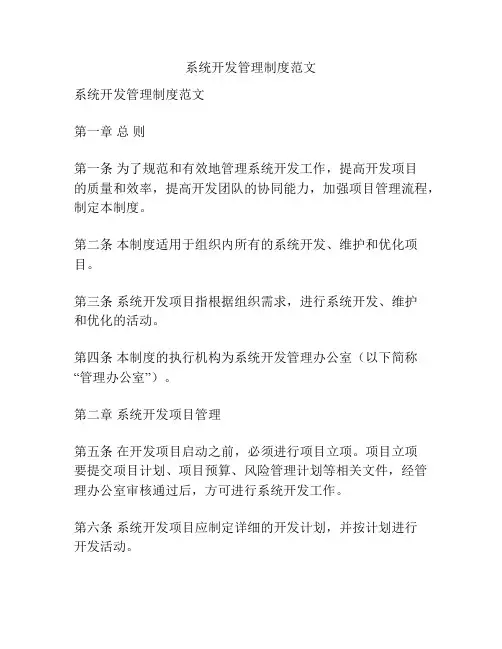 系统开发管理制度范文

系统开发管理制度范文

第一章 总 则

第一条 为了规范和有效地管理系统开发工作，提高开发项目的质量和效率，提高开发团队的协同能力，加强项目管理流程，制定本制度。

第二条 本制度适用于组织内所有的系统开发、维护和优化项目。

第三条 系统开发项目指根据组织需求，进行系统开发、维护和优化的活动。

第四条 本制度的执行机构为系统开发管理办公室（以下简称“管理办公室”）。

第二章 系统开发项目管理

第五条 在开发项目启动之前，必须进行项目立项。项目立项要提交项目计划、项目预算、风险管理计划等相关文件，经管理办公室审核通过后，方可进行系统开发工作。

第六条 系统开发项目应制定详细的开发计划，并按计划进行开发活动。